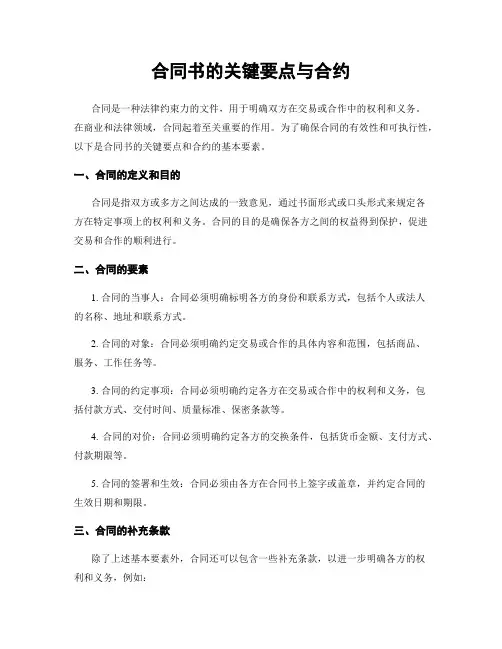 合同书的关键要点与合约

合同是一种法律约束力的文件，用于明确双方在交易或合作中的权利和义务。在商业和法律领域，合同起着至关重要的作用。为了确保合同的有效性和可执行性，以下是合同书的关键要点和合约的基本要素。

一、合同的定义和目的

合同是指双方或多方之间达成的一致意见，通过书面形式或口头形式来规定各方在特定事项上的权利和义务。合同的目的是确保各方之间的权益得到保护，促进交易和合作的顺利进行。

二、合同的要素

1. 合同的当事人：合同必须明确标明各方的身份和联系方式，包括个人或法人的名称、地址和联系方式。

2. 合同的对象：合同必须明确约定交易或合作的具体内容和范围，包括商品、服务、工作任务等。

3. 合同的约定事项：合同必须明确约定各方在交易或合作中的权利和义务，包括付款方式、交付时间、质量标准、保密条款等。

4. 合同的对价：合同必须明确约定各方的交换条件，包括货币金额、支付方式、付款期限等。

5. 合同的签署和生效：合同必须由各方在合同书上签字或盖章，并约定合同的生效日期和期限。

三、合同的补充条款

除了上述基本要素外，合同还可以包含一些补充条款，以进一步明确各方的权利和义务，例如：